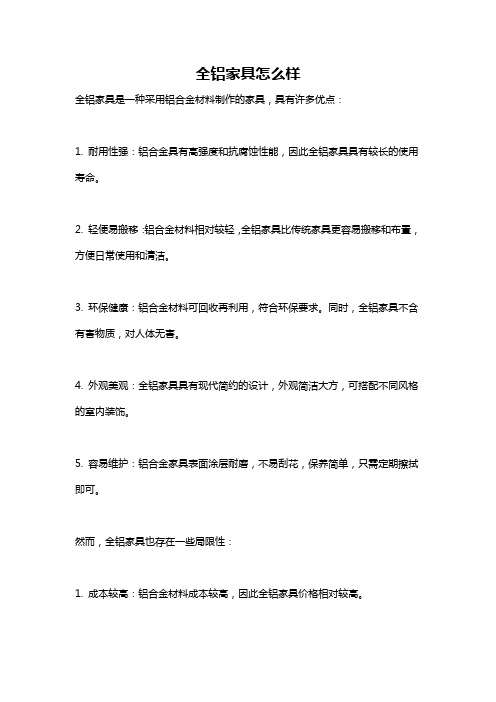 全铝家具怎么样

全铝家具是一种采用铝合金材料制作的家具，具有许多优点：

1. 耐用性强：铝合金具有高强度和抗腐蚀性能，因此全铝家具具有较长的使用寿命。

2. 轻便易搬移：铝合金材料相对较轻，全铝家具比传统家具更容易搬移和布置，方便日常使用和清洁。

3. 环保健康：铝合金材料可回收再利用，符合环保要求。同时，全铝家具不含有害物质，对人体无害。

4. 外观美观：全铝家具具有现代简约的设计，外观简洁大方，可搭配不同风格的室内装饰。

5. 容易维护：铝合金家具表面涂层耐磨，不易刮花，保养简单，只需定期擦拭即可。

然而，全铝家具也存在一些局限性：

1. 成本较高：铝合金材料成本较高，因此全铝家具价格相对较高。